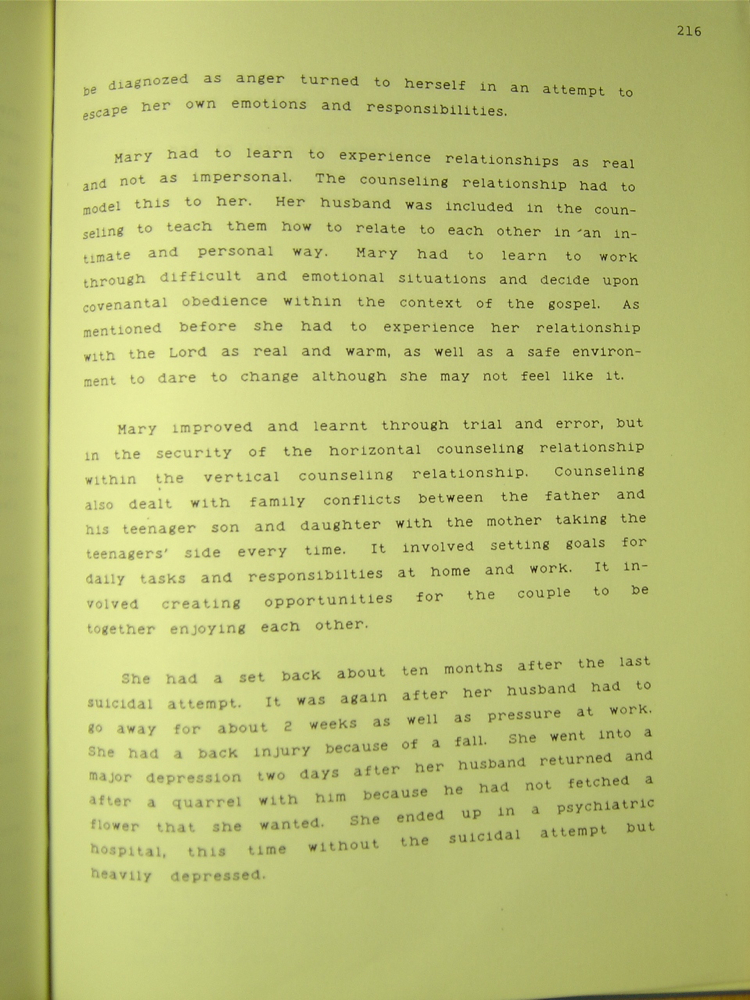 216

be diagnozed as anger turned to herself in an attempt to escape her own emotions and responsibilities.

Mary had to learn to experience relationships as real and not as impersonal. The counseling relationship had to model this to her. Her husband was included in the counseling to teach them how to relate to each other in an intimate and personal way. Mary had to learn to work through difficult and emotional situations and decide upon covenantal obedience within the context of the gospel. As mentioned before she had to experience her relationship with the Lord as real and warm, as well as a safe environment to dare to change although she may not feel like it.

Mary improved and learnt through trial and error, but in the security of the horizontal counseling relationship within the vertical counseling relationship. Counseling also dealt with family conflicts between the father and his teenager son and daughter with the mother taking the teenagers' side every time. It involved setting goals for daily tasks and responsibilties at home and work. It involved creating opportunities for the couple to be together enjoying each other.

She had a set back about ten months after the last suicidal attempt. It was again after her husband had to go away for about 2 weeks as well as pressure at work. She had a back injury because of a fall. She went into a major depression two days after her husband returned and after a quarrel with him because he had not fetched a flower that she wanted. She ended up in a psychiatric hospital, this time without the suicidal attempt but heavily depressed.